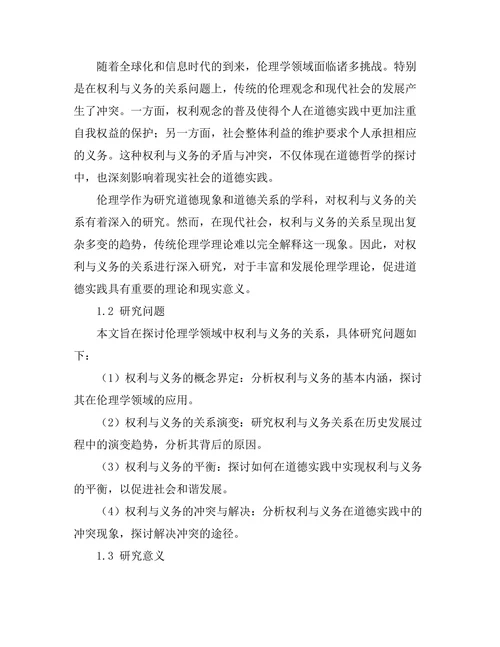 随着全球化和信息时代的到来，伦理学领域面临诸多挑战。特别是在权利与义务的关系问题上，传统的伦理观念和现代社会的发展产生了冲突。一方面，权利观念的普及使得个人在道德实践中更加注重自我权益的保护；另一方面，社会整体利益的维护要求个人承担相应的义务。这种权利与义务的矛盾与冲突，不仅体现在道德哲学的探讨中，也深刻影响着现实社会的道德实践。

伦理学作为研究道德现象和道德关系的学科，对权利与义务的关系有着深入的研究。然而，在现代社会，权利与义务的关系呈现出复杂多变的趋势，传统伦理学理论难以完全解释这一现象。因此，对权利与义务的关系进行深入研究，对于丰富和发展伦理学理论，促进道德实践具有重要的理论和现实意义。

1.2 研究问题

本文旨在探讨伦理学领域中权利与义务的关系，具体研究问题如下：

（1）权利与义务的概念界定：分析权利与义务的基本内涵，探讨其在伦理学领域的应用。

（2）权利与义务的关系演变：研究权利与义务关系在历史发展过程中的演变趋势，分析其背后的原因。

（3）权利与义务的平衡：探讨如何在道德实践中实现权利与义务的平衡，以促进社会和谐发展。

（4）权利与义务的冲突与解决：分析权利与义务在道德实践中的冲突现象，探讨解决冲突的途径。

1.3 研究意义